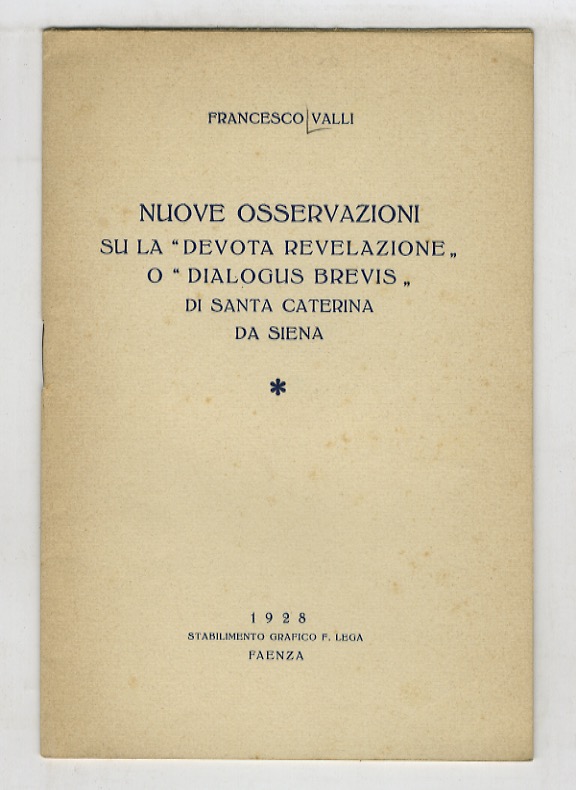 FRANCESCO VALLI

NUOVE OSSERVAZIONI
SU LA "DEVOTA REVELAZIONE„ O "DIALOGUS BREVIS„ DI SANTA CATERINA DA SIENA

*

1928
STABILIMENTO GRAFICO F. LEGA
FAENZA